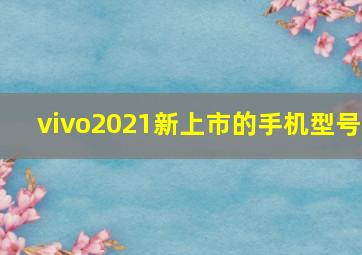 vivo2021新上市的手机型号